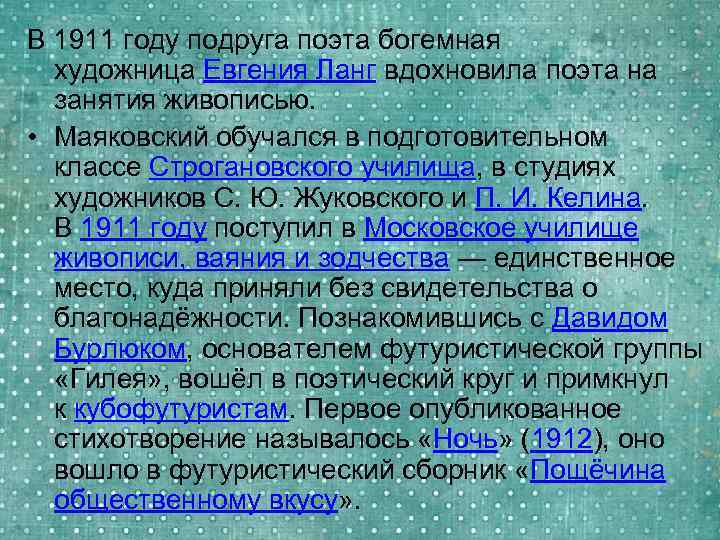 В 1911 году подруга поэта богемная художница Евгения Ланг вдохновила поэта на занятия живописью.

• Маяковский обучался в подготовительном классе Строгановского училища, в студиях художников С. Ю. Жуковского и П. И. Келина. В 1911 году поступил в Московское училище живописи, ваяния и зодчества — единственное место, куда приняли без свидетельства о благонадёжности. Познакомившись с Давидом Бурлюком, основателем футуристической группы «Гилея», вошёл в поэтический круг и примкнул к кубофутуристам. Первое опубликованное стихотворение называлось «Ночь» (1912), оно вошло в футуристический сборник «Пощёчина общественному вкусу».